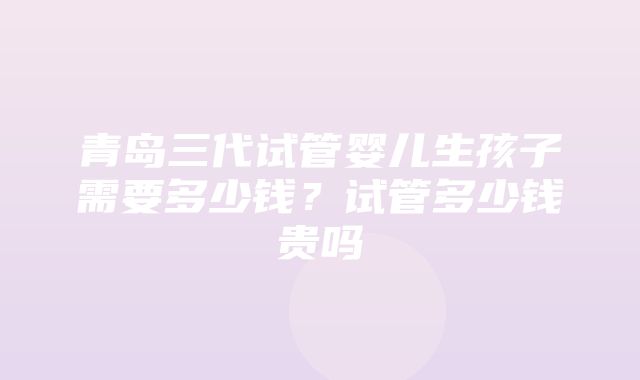 青岛三代试管婴儿生孩子需要多少钱？试管多少钱贵吗